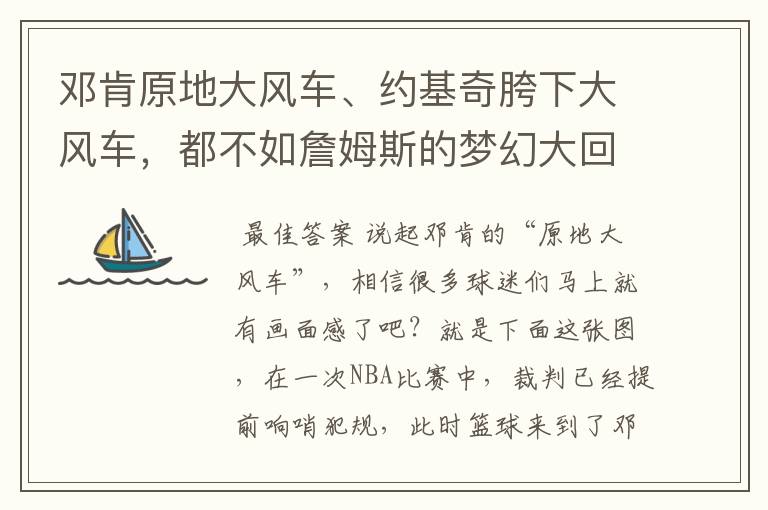 邓肯原地大风车、约基奇胯下大风车，都不如詹姆斯的梦幻大回

最佳答案 说起邓肯的“原地大风车”，相信很多球迷们马上就有画面感了吧？就是下面这张图，在一次NBA比赛中，裁判已经提前响哨犯规，此时篮球来到了邓